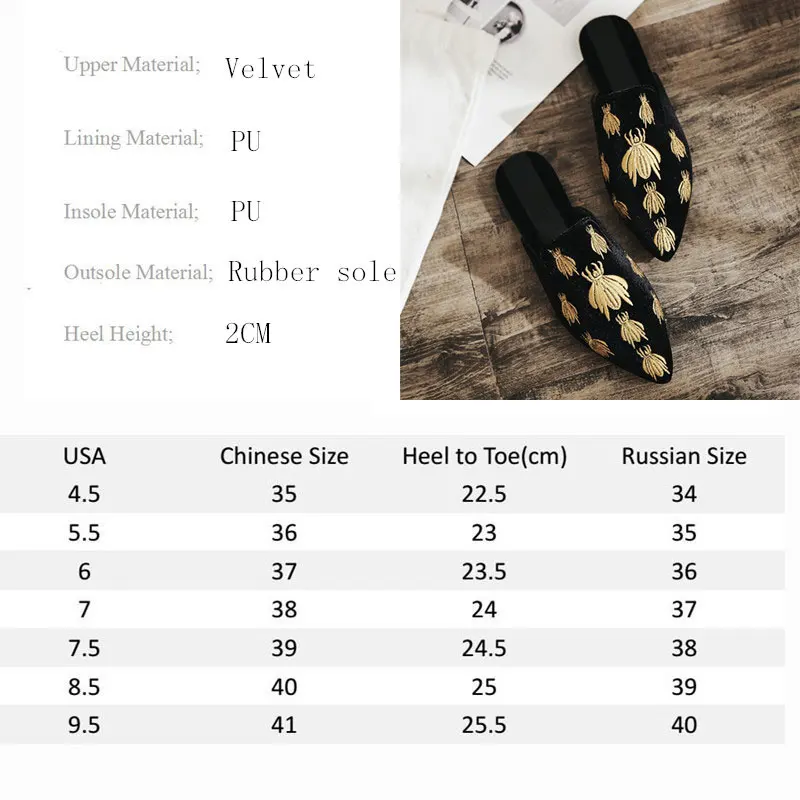 Upper Material; Velvet

Lining Material; PU

Insole Material; PU

Outsole Material; Rubber sole

Heel Height; 2CM

| USA | Chinese Size | Heel to Toe(cm) | Russian Size |
|---|---|---|---|
| 4.5 | 35 | 22.5 | 34 |
| 5.5 | 36 | 23 | 35 |
| 6 | 37 | 23.5 | 36 |
| 7 | 38 | 24 | 37 |
| 7.5 | 39 | 24.5 | 38 |
| 8.5 | 40 | 25 | 39 |
| 9.5 | 41 | 25.5 | 40 |